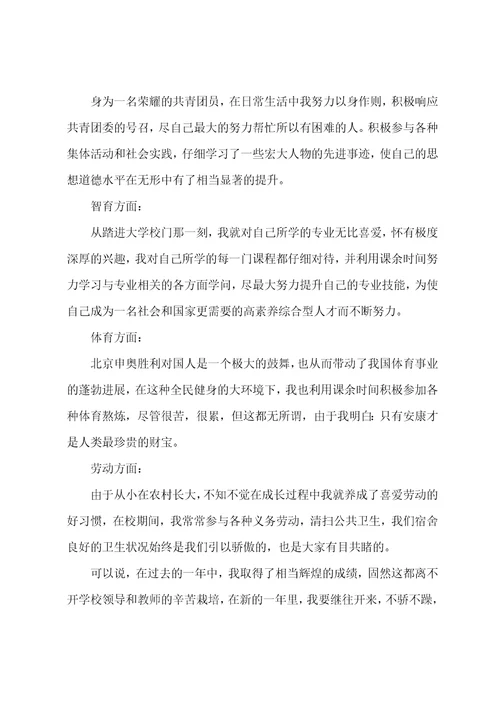 身为一名荣耀的共青团员，在日常生活中我努力以身作则，积极响应共青团委的号召，尽自己最大的努力帮忙所以有困难的人。积极参与各种集体活动和社会实践，仔细学习了一些宏大人物的先进事迹，使自己的思想道德水平在无形中有了相当显著的提升。

智育方面：

从踏进大学校门那一刻，我就对自己所学的专业无比喜爱，怀有极度深厚的兴趣，我对自己所学的每一门课程都仔细对待，并利用课余时间努力学习与专业相关的各方面学问，尽最大努力提升自己的专业技能，为使自己成为一名社会和国家更需要的高素养综合型人才而不断努力。

体育方面：

北京申奥胜利对国人是一个极大的鼓舞，也从而带动了我国体育事业的蓬勃进展，在这种全民健身的大环境下，我也利用课余时间积极参加各种体育熬炼，尽管很苦，很累，但这都无所谓，由于我明白：只有安康才是人类最珍贵的财宝。

劳动方面：

由于从小在农村长大，不知不觉在成长过程中我就养成了喜爱劳动的好习惯，在校期间，我常常参与各种义务劳动，清扫公共卫生，我们宿舍良好的卫生状况始终是我们引以骄傲的，也是大家有目共睹的。

可以说，在过去的一年中，我取得了相当辉煌的成绩，固然这都离不开学校领导和教师的辛苦栽培，在新的一年里，我要继往开来，不骄不躁，